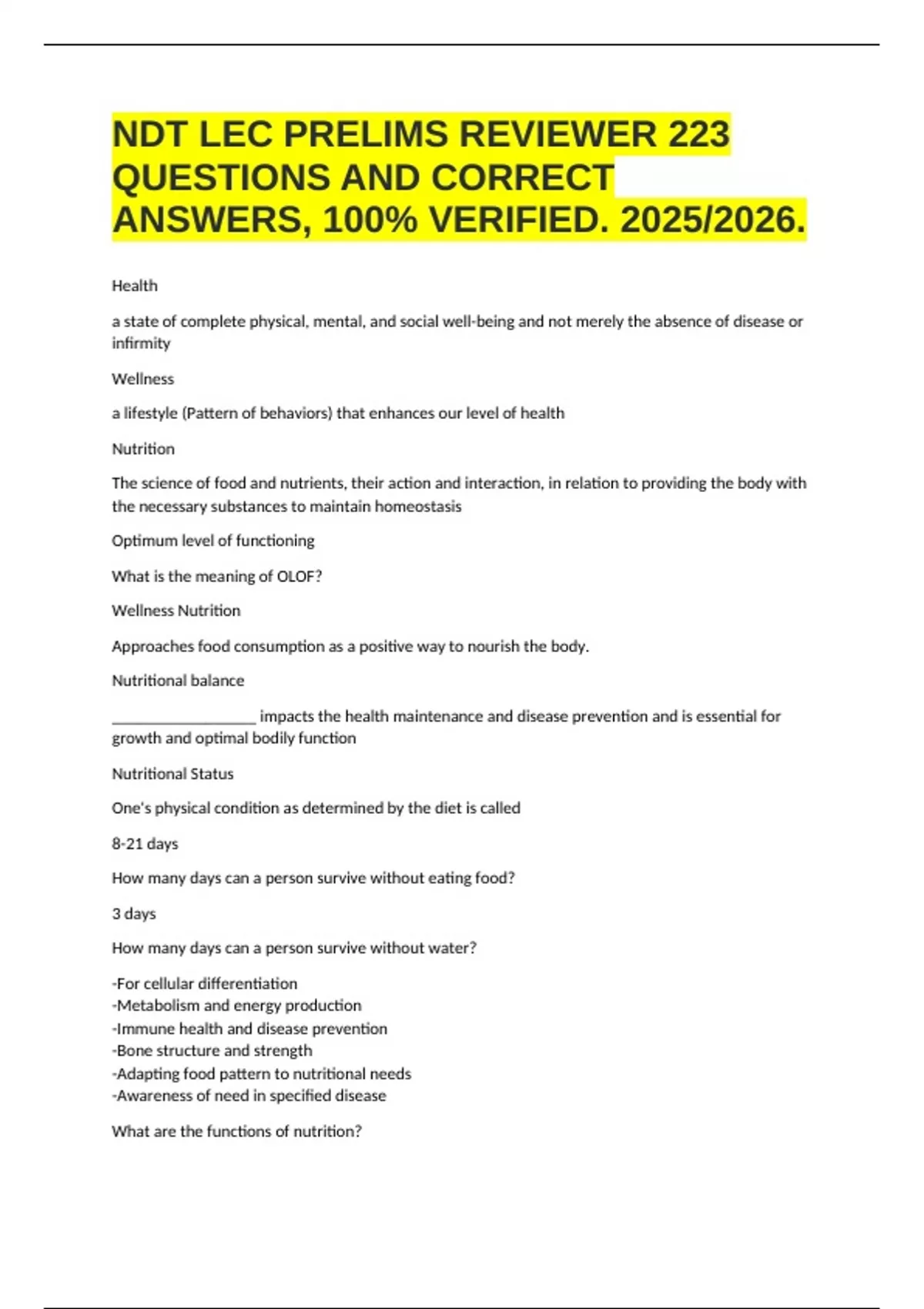 NDT LEC PRELIMS REVIEWER 223 QUESTIONS AND CORRECT ANSWERS, 100% VERIFIED. 2025/2026.

Health

a state of complete physical, mental, and social well-being and not merely the absence of disease or infirmity

Wellness

a lifestyle (Pattern of behaviors) that enhances our level of health

Nutrition

The science of food and nutrients, their action and interaction, in relation to providing the body with the necessary substances to maintain homeostasis

Optimum level of functioning

What is the meaning of OLOF?

Wellness Nutrition

Approaches food consumption as a positive way to nourish the body.

Nutritional balance

__________________ impacts the health maintenance and disease prevention and is essential for growth and optimal bodily function

Nutritional Status

One's physical condition as determined by the diet is called

8-21 days

How many days can a person survive without eating food?

3 days

How many days can a person survive without water?

-For cellular differentiation
-Metabolism and energy production
-Immune health and disease prevention
-Bone structure and strength
-Adapting food pattern to nutritional needs
-Awareness of need in specified disease

What are the functions of nutrition?